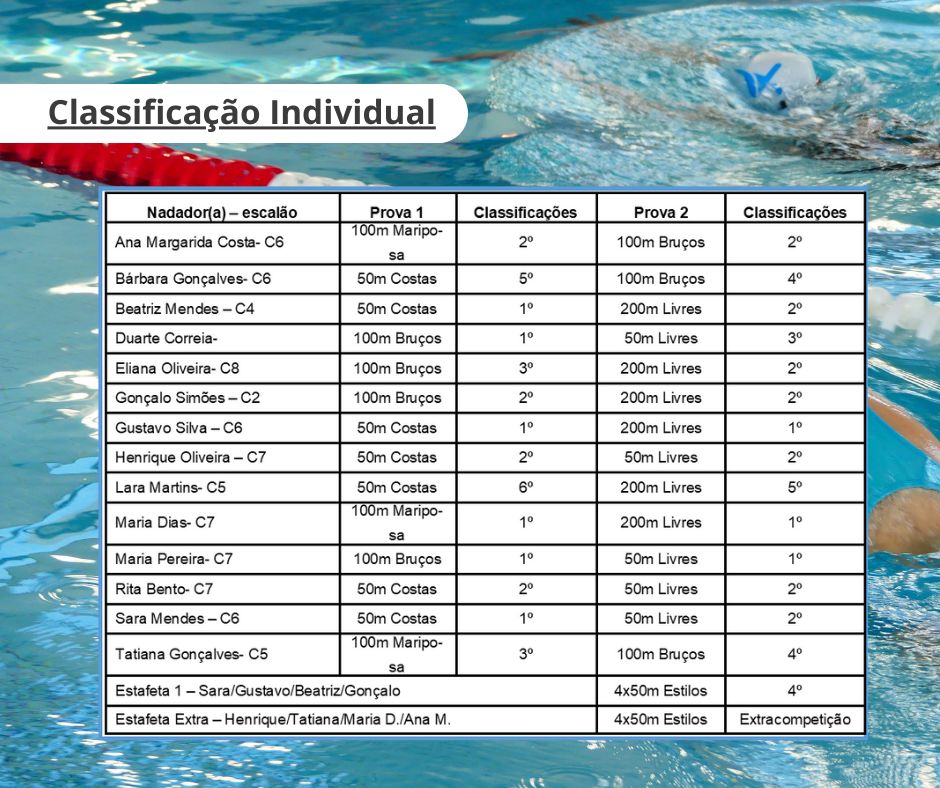 Classificação Individual

| Nadador(a) – escalão | Prova 1 | Classificações | Prova 2 | Classificações |
|---|---|---|---|---|
| Ana Margarida Costa- C6 | 100m Mariposa | 2º | 100m Bruços | 2º |
| Bárbara Gonçalves- C6 | 50m Costas | 5º | 100m Bruços | 4º |
| Beatriz Mendes – C4 | 50m Costas | 1º | 200m Livres | 2º |
| Duarte Correia- | 100m Bruços | 1º | 50m Livres | 3º |
| Eliana Oliveira- C8 | 100m Bruços | 3º | 200m Livres | 2º |
| Gonçalo Simões – C2 | 100m Bruços | 2º | 200m Livres | 2º |
| Gustavo Silva – C6 | 50m Costas | 1º | 200m Livres | 1º |
| Henrique Oliveira – C7 | 50m Costas | 2º | 50m Livres | 2º |
| Lara Martins- C5 | 50m Costas | 6º | 200m Livres | 5º |
| Maria Dias- C7 | 100m Mariposa | 1º | 200m Livres | 1º |
| Maria Pereira- C7 | 100m Bruços | 1º | 50m Livres | 1º |
| Rita Bento- C7 | 50m Costas | 2º | 50m Livres | 2º |
| Sara Mendes – C6 | 50m Costas | 1º | 50m Livres | 2º |
| Tatiana Gonçalves- C5 | 100m Mariposa | 3º | 100m Bruços | 4º |
| Estafeta 1 – Sara/Gustavo/Beatriz/Gonçalo | | | 4x50m Estilos | 4º |
| Estafeta Extra – Henrique/Tatiana/Maria D./Ana M. | | | 4x50m Estilos | Extracompetição |